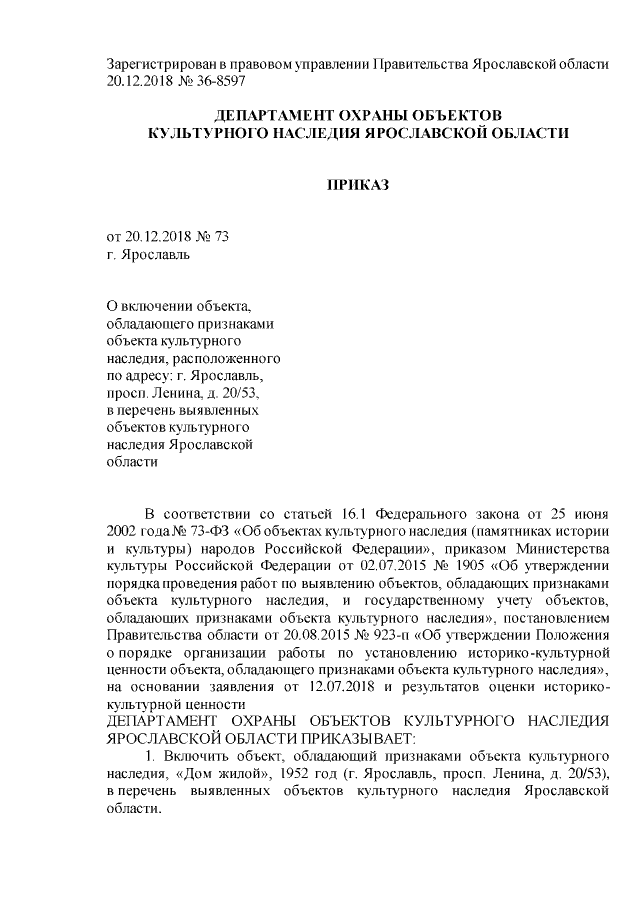 Зарегистрирован в правовом управлении Правительства Ярославской области 20.12.2018 № 36-8597

ДЕПАРТАМЕНТ ОХРАНЫ ОБЪЕКТОВ КУЛЬТУРНОГО НАСЛЕДИЯ ЯРОСЛАВСКОЙ ОБЛАСТИ

ПРИКАЗ

от 20.12.2018 № 73
г. Ярославль

О включении объекта, обладающего признаками объекта культурного наследия, расположенного по адресу: г. Ярославль, просп. Ленина, д. 20/53, в перечень выявленных объектов культурного наследия Ярославской области

В соответствии со статьей 16.1 Федерального закона от 25 июня 2002 года № 73-ФЗ «Об объектах культурного наследия (памятниках истории и культуры) народов Российской Федерации», приказом Министерства культуры Российской Федерации от 02.07.2015 № 1905 «Об утверждении порядка проведения работ по выявлению объектов, обладающих признаками объекта культурного наследия, и государственному учету объектов, обладающих признаками объекта культурного наследия», постановлением Правительства области от 20.08.2015 № 923-п «Об утверждении Положения о порядке организации работы по установлению историко-культурной ценности объекта, обладающего признаками объекта культурного наследия», на основании заявления от 12.07.2018 и результатов оценки историко-культурной ценности
ДЕПАРТАМЕНТ ОХРАНЫ ОБЪЕКТОВ КУЛЬТУРНОГО НАСЛЕДИЯ ЯРОСЛАВСКОЙ ОБЛАСТИ ПРИКАЗЫВАЕТ:
1. Включить объект, обладающий признаками объекта культурного наследия, «Дом жилой», 1952 год (г. Ярославль, просп. Ленина, д. 20/53), в перечень выявленных объектов культурного наследия Ярославской области.